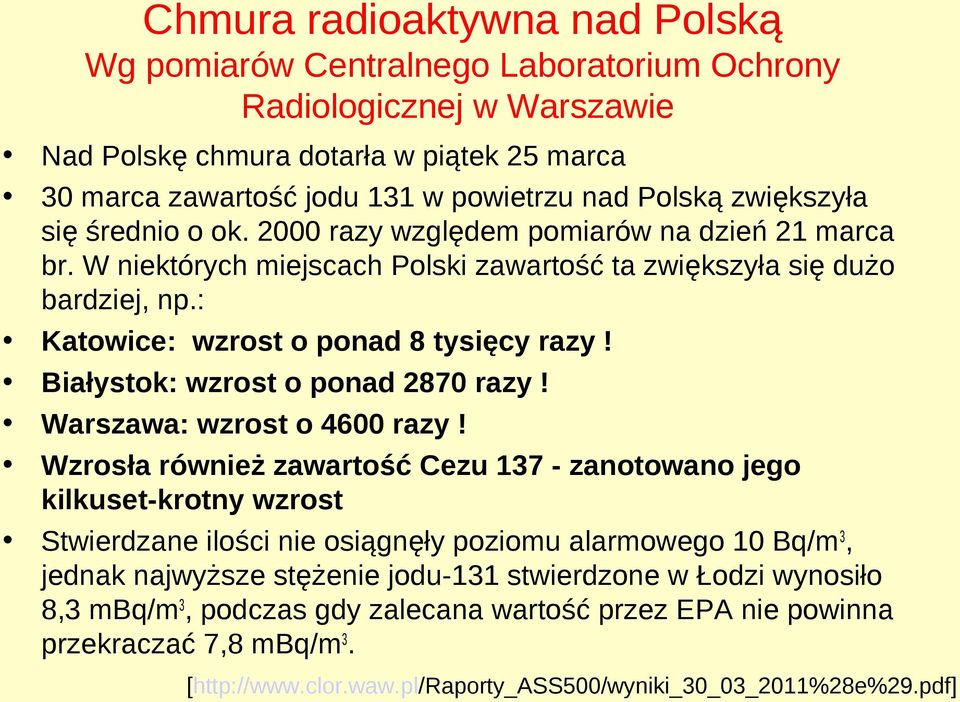 Chmura radioaktywna nad Polską
Wg pomiarów Centralnego Laboratorium Ochrony Radiologicznej w Warszawie

• Nad Polskę chmura dotarła w piątek 25 marca
• 30 marca zawartość jodu 131 w powietrzu nad Polską zwiększyła się średnio o ok. 2000 razy względem pomiarów na dzień 21 marca br. W niektórych miejscach Polski zawartość ta zwiększyła się dużo bardziej, np.:
• Katowice: wzrost o ponad 8 tysięcy razy !
• Białystok: wzrost o ponad 2870 razy !
• Warszawa: wzrost o 4600 razy !
• Wzrosła również zawartość Cezu 137 - zanotowano jego kilkuset-krotny wzrost
• Stwierdzane ilości nie osiągnęły poziomu alarmowego 10 Bq/m$^3$, jednak najwyższe stężenie jodu-131 stwierdzone w Łodzi wynosiło 8,3 mBq/m$^3$, podczas gdy zalecana wartość przez EPA nie powinna przekraczać 7,8 mBq/m$^3$.

[http://www.clor.waw.pl/Raporty_ASS500/wyniki_30_03_2011%28e%29.pdf]